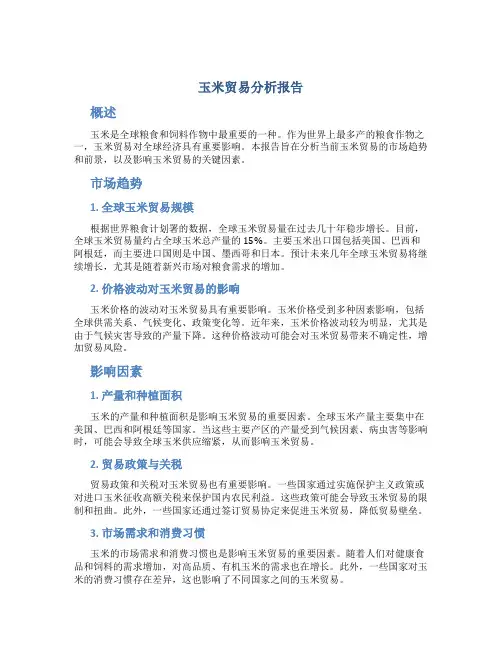 玉米贸易分析报告

概述

玉米是全球粮食和饲料作物中最重要的一种。作为世界上最多产的粮食作物之一，玉米贸易对全球经济具有重要影响。本报告旨在分析当前玉米贸易的市场趋势和前景，以及影响玉米贸易的关键因素。

市场趋势

1. 全球玉米贸易规模

根据世界粮食计划署的数据，全球玉米贸易量在过去几十年稳步增长。目前，全球玉米贸易量约占全球玉米总产量的 15%。主要玉米出口国包括美国、巴西和阿根廷，而主要进口国则是中国、墨西哥和日本。预计未来几年全球玉米贸易将继续增长，尤其是随着新兴市场对粮食需求的增加。

2. 价格波动对玉米贸易的影响

玉米价格的波动对玉米贸易具有重要影响。玉米价格受到多种因素影响，包括全球供需关系、气候变化、政策变化等。近年来，玉米价格波动较为明显，尤其是由于气候灾害导致的产量下降。这种价格波动可能会对玉米贸易带来不确定性，增加贸易风险。

影响因素

1. 产量和种植面积

玉米的产量和种植面积是影响玉米贸易的重要因素。全球玉米产量主要集中在美国、巴西和阿根廷等国家。当这些主要产区的产量受到气候因素、病虫害等影响时，可能会导致全球玉米供应缩紧，从而影响玉米贸易。

2. 贸易政策与关税

贸易政策和关税对玉米贸易也有重要影响。一些国家通过实施保护主义政策或对进口玉米征收高额关税来保护国内农民利益。这些政策可能会导致玉米贸易的限制和扭曲。此外，一些国家还通过签订贸易协定来促进玉米贸易，降低贸易壁垒。

3. 市场需求和消费习惯

玉米的市场需求和消费习惯也是影响玉米贸易的重要因素。随着人们对健康食品和饲料的需求增加，对高品质、有机玉米的需求也在增长。此外，一些国家对玉米的消费习惯存在差异，这也影响了不同国家之间的玉米贸易。